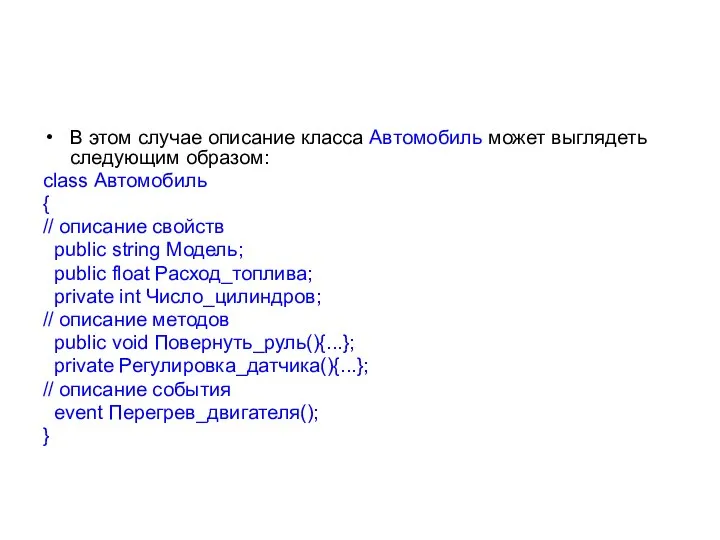 • В этом случае описание класса Автомобиль может выглядеть следующим образом:

class Автомобиль
{
// описание свойств
public string Модель;
public float Расход_топлива;
private int Число_цилиндров;
// описание методов
public void Повернуть_руль(){...};
private Регулировка_датчика(){...};
// описание события
event Перегрев_двигателя();
}